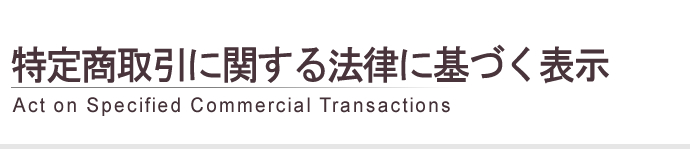 特定商取引に関する法律に基づく表示
Act on Specified Commercial Transactions